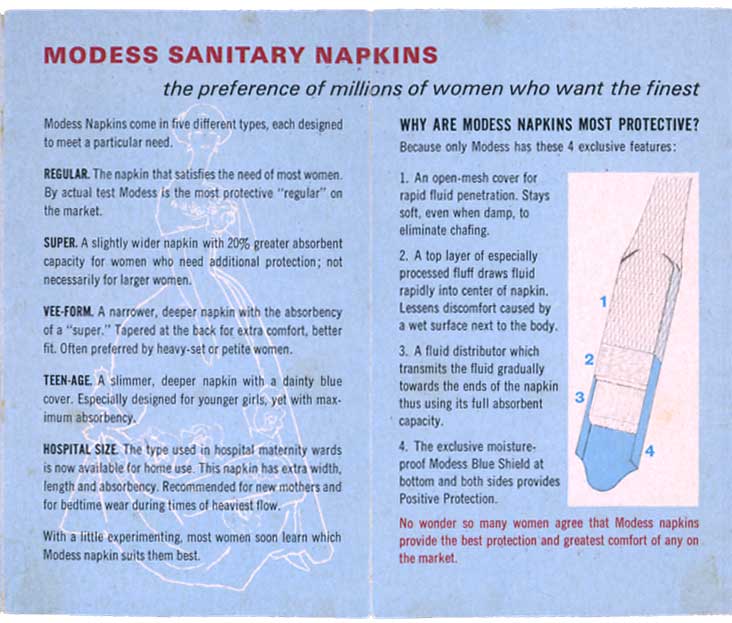 MODESS SANITARY NAPKINS

the preference of millions of women who want the finest

Modess Napkins come in five different types, each designed to meet a particular need.

REGULAR. The napkin that satisfies the need of most women. By actual test Modess is the most protective "regular" on the market.

SUPER. A slightly wider napkin with 20% greater absorbent capacity for women who need additional protection; not necessarily for larger women.

VEE-FORM. A narrower, deeper napkin with the absorbency of a "super." Tapered at the back for extra comfort, better fit. Often preferred by heavy-set or petite women.

TEEN-AGE. A slimmer, deeper napkin with a dainty blue cover. Especially designed for younger girls, yet with maximum absorbency.

HOSPITAL SIZE. The type used in hospital maternity wards is now available for home use. This napkin has extra width, length and absorbency. Recommended for new mothers and for bedtime wear during times of heaviest flow.

With a little experimenting, most women soon learn which Modess napkin suits them best.

WHY ARE MODESS NAPKINS MOST PROTECTIVE?

Because only Modess has these 4 exclusive features:

1. An open-mesh cover for rapid fluid penetration. Stays soft, even when damp, to eliminate chafing.

2. A top layer of especially processed fluff draws fluid rapidly into center of napkin. Lessens discomfort caused by a wet surface next to the body.

3. A fluid distributor which transmits the fluid gradually towards the ends of the napkin thus using its full absorbent capacity.

4. The exclusive moisture-proof Modess Blue Shield at bottom and both sides provides Positive Protection.

1
2
3
4

No wonder so many women agree that Modess napkins provide the best protection and greatest comfort of any on the market.